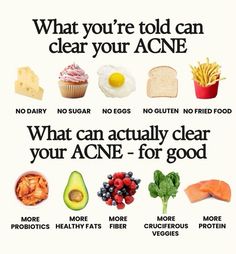 What you're told can clear your ACNE

NO DAIRY NO SUGAR NO EGGS NO GLUTEN NO FRIED FOOD

What can actually clear your ACNE - for good

MORE PROBIOTICS MORE HEALTHY FATS MORE FIBER MORE CRUCIFEROUS VEGGIES MORE PROTEIN